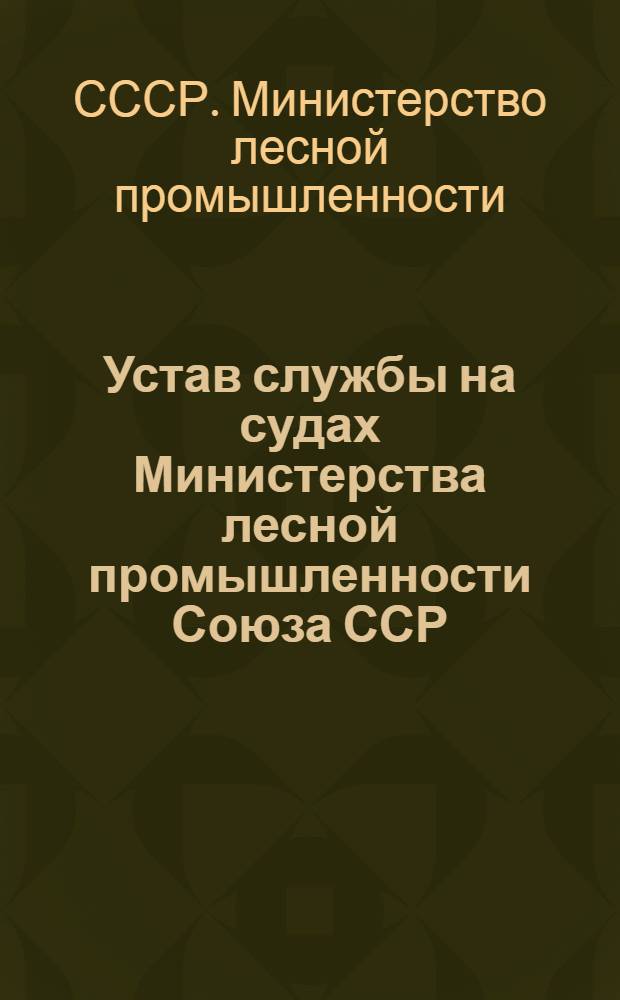 СССР. Министерство лесной промышленности

Устав службы на судах Министерства лесной промышленности Союза ССР